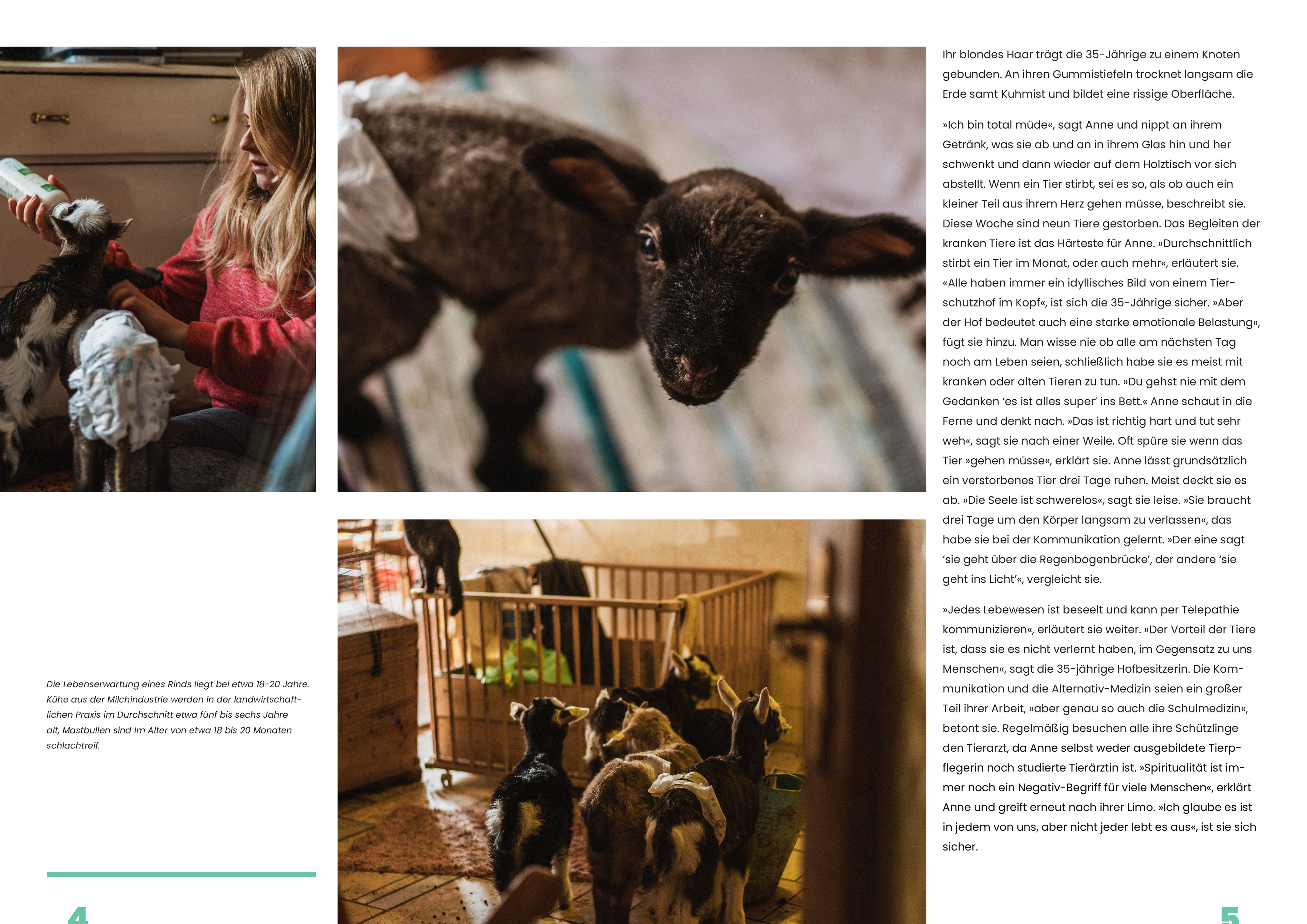 Die Lebenserwartung eines Rinds liegt bei etwa 18-20 Jahre. Kühe aus der Milchindustrie werden in der landwirtschaftlichen Praxis im Durchschnitt etwa fünf bis sechs Jahre alt, Mastbullen sind im Alter von etwa 18 bis 20 Monaten schlachtreif.

4

Ihr blondes Haar trägt die 35-Jährige zu einem Knoten gebunden. An ihren Gummistiefeln trocknet langsam die Erde samt Kuhmist und bildet eine rissige Oberfläche.

»Ich bin total müde«, sagt Anne und nippt an ihrem Getränk, was sie ab und an in ihrem Glas hin und her schwenkt und dann wieder auf dem Holztisch vor sich abstellt. Wenn ein Tier stirbt, sei es so, als ob auch ein kleiner Teil aus ihrem Herz gehen müsse, beschreibt sie. Diese Woche sind neun Tiere gestorben. Das Begleiten der kranken Tiere ist das Härteste für Anne. »Durchschnittlich stirbt ein Tier im Monat, oder auch mehr«, erläutert sie. «Alle haben immer ein idyllisches Bild von einem Tierschutzhof im Kopf«, ist sich die 35-Jährige sicher. »Aber der Hof bedeutet auch eine starke emotionale Belastung«, fügt sie hinzu. Man wisse nie ob alle am nächsten Tag noch am Leben seien, schließlich habe sie es meist mit kranken oder alten Tieren zu tun. »Du gehst nie mit dem Gedanken 'es ist alles super' ins Bett.« Anne schaut in die Ferne und denkt nach. »Das ist richtig hart und tut sehr weh«, sagt sie nach einer Weile. Oft spüre sie wenn das Tier »gehen müsse«, erklärt sie. Anne lässt grundsätzlich ein verstorbenes Tier drei Tage ruhen. Meist deckt sie es ab. »Die Seele ist schwerelos«, sagt sie leise. »Sie braucht drei Tage um den Körper langsam zu verlassen«, das habe sie bei der Kommunikation gelernt. »Der eine sagt 'sie geht über die Regenbogenbrücke', der andere 'sie geht ins Licht'«, vergleicht sie.

»Jedes Lebewesen ist beseelt und kann per Telepathie kommunizieren«, erläutert sie weiter. »Der Vorteil der Tiere ist, dass sie es nicht verlernt haben, im Gegensatz zu uns Menschen«, sagt die 35-jährige Hofbesitzerin. Die Kommunikation und die Alternativ-Medizin seien ein großer Teil ihrer Arbeit, »aber genau so auch die Schulmedizin«, betont sie. Regelmäßig besuchen alle ihre Schützlinge den Tierarzt, da Anne selbst weder ausgebildete Tierpflegerin noch studierte Tierärztin ist. »Spiritualität ist immer noch ein Negativ-Begriff für viele Menschen«, erklärt Anne und greift erneut nach ihrer Limo. »Ich glaube es ist in jedem von uns, aber nicht jeder lebt es aus«, ist sie sich sicher.

5